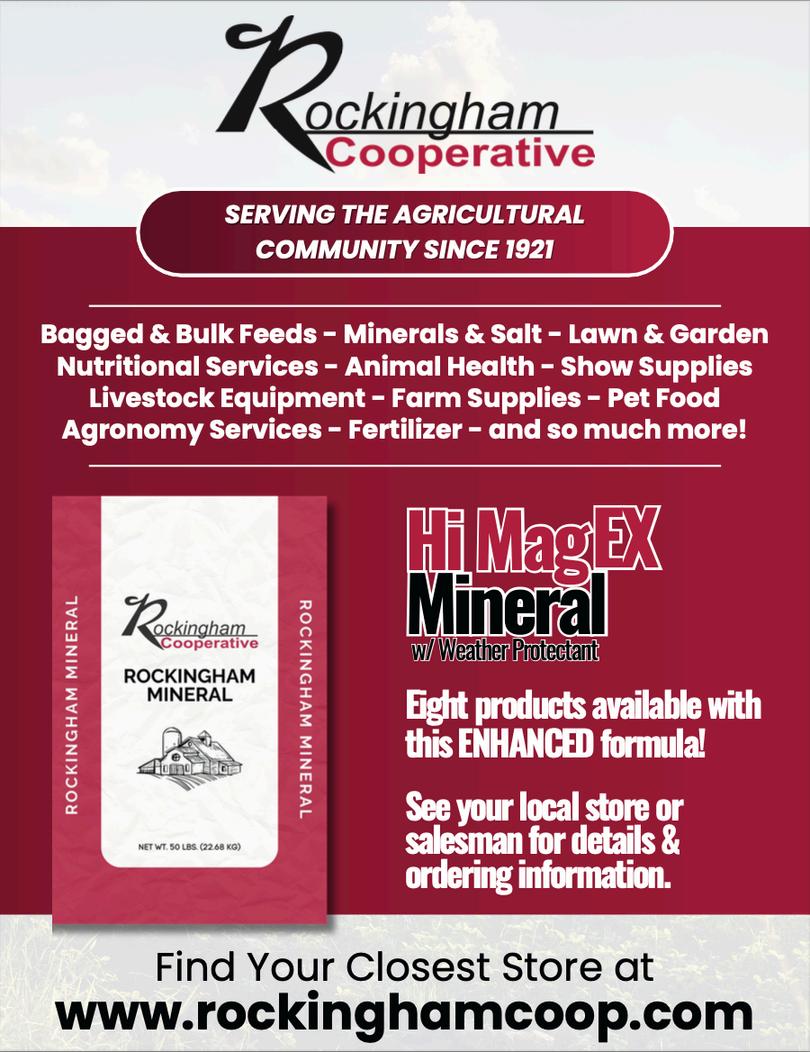 Rockingham Cooperative

SERVING THE AGRICULTURAL COMMUNITY SINCE 1921

Bagged & Bulk Feeds - Minerals & Salt - Lawn & Garden
Nutritional Services - Animal Health - Show Supplies
Livestock Equipment - Farm Supplies - Pet Food
Agronomy Services - Fertilizer - and so much more!

ROCKINGHAM MINERAL

Rockingham Cooperative

ROCKINGHAM MINERAL

NET WT. 50 LBS. (22.68 KG)

ROCKINGHAM MINERAL

Hi Mag EX Mineral
w/ Weather Protectant

Eight products available with this ENHANCED formula!

See your local store or salesman for details & ordering information.

Find Your Closest Store at
www.rockinghamcoop.com